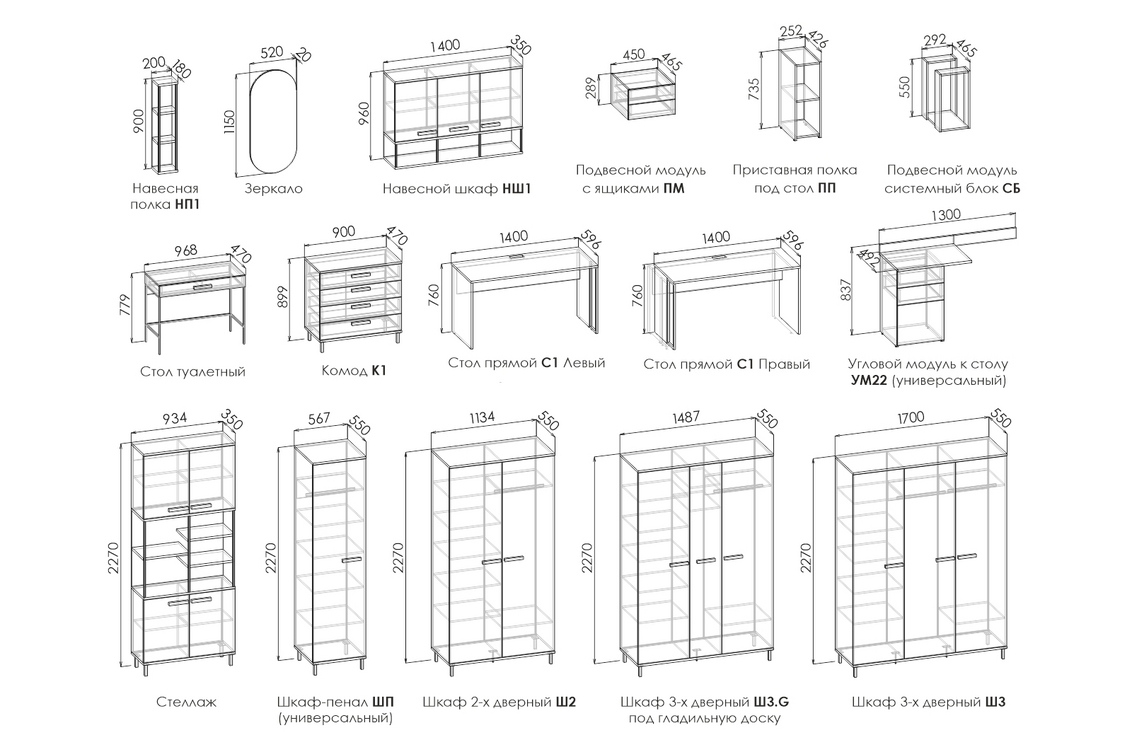 200 180
900
Навесная полка НП1

520 20
1150
Зеркало

1400 350
960
Навесной шкаф НШ1

450 465
289
Подвесной модуль с ящиками ПМ

252 426
735
Приставная полка под стол ПП

292 465
550
Подвесной модуль системный блок СБ

968 470
779
Стол туалетный

900 470
899
Комод К1

1400 596
760
Стол прямой С1 Левый

1400 596
760
Стол прямой С1 Правый

1300
492
837
Угловой модуль к столу УМ22 (универсальный)

934 350
2270
Стеллаж

567 550
2270
Шкаф-пенал ШП (универсальный)

1134 550
2270
Шкаф 2-х дверный Ш2

1487 550
2270
Шкаф 3-х дверный Ш3.G под гладильную доску

1700 550
2270
Шкаф 3-х дверный Ш3